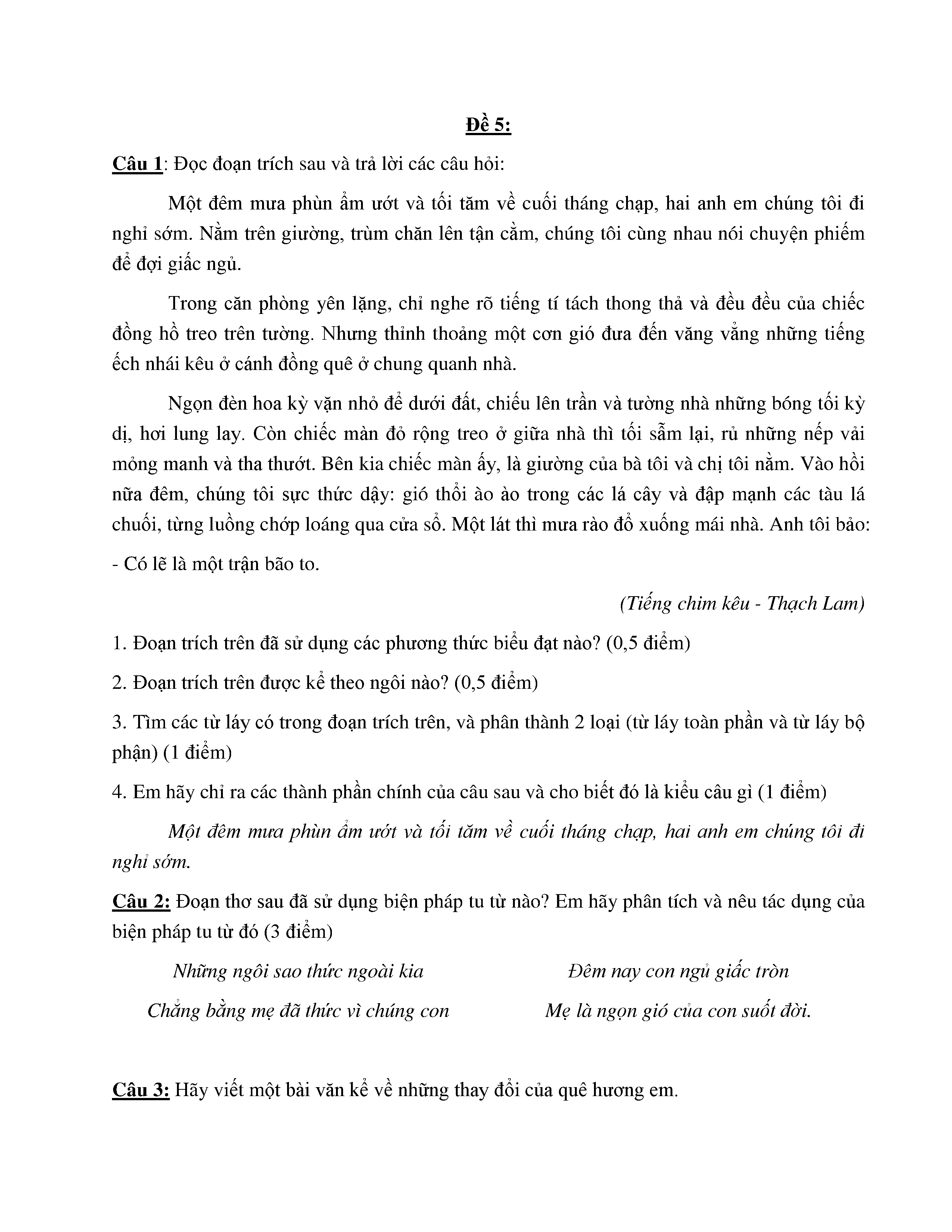 Đề 5:

Câu 1: Đọc đoạn trích sau và trả lời các câu hỏi:

Một đêm mưa phùn ẩm ướt và tối tăm về cuối tháng chạp, hai anh em chúng tôi đi nghỉ sớm. Nằm trên giường, trùm chăn lên tận cằm, chúng tôi cùng nhau nói chuyện phiếm để đợi giấc ngủ.

Trong căn phòng yên lặng, chỉ nghe rõ tiếng tí tách thong thả và đều đều của chiếc đồng hồ treo trên tường. Nhưng thỉnh thoảng một cơn gió đưa đến văng vẳng những tiếng ếch nhái kêu ở cánh đồng quê ở chung quanh nhà.

Ngọn đèn hoa kỳ vặn nhỏ để dưới đất, chiếu lên trần và tường nhà những bóng tối kỳ dị, hơi lung lay. Còn chiếc màn đỏ rộng treo ở giữa nhà thì tối sẫm lại, rủ những nếp vải mỏng manh và tha thướt. Bên kia chiếc màn ấy, là giường của bà tôi và chị tôi nằm. Vào hồi nữa đêm, chúng tôi sực thức dậy: gió thổi ào ào trong các lá cây và đập mạnh các tàu lá chuối, từng luồng chớp loáng qua cửa sổ. Một lát thì mưa rào đổ xuống mái nhà. Anh tôi bảo:

- Có lẽ là một trận bão to.

(Tiếng chim kêu - Thạch Lam)

1. Đoạn trích trên đã sử dụng các phương thức biểu đạt nào? (0,5 điểm)

2. Đoạn trích trên được kể theo ngôi nào? (0,5 điểm)

3. Tìm các từ láy có trong đoạn trích trên, và phân thành 2 loại (từ láy toàn phần và từ láy bộ phận) (1 điểm)

4. Em hãy chỉ ra các thành phần chính của câu sau và cho biết đó là kiểu câu gì (1 điểm)

Một đêm mưa phùn ẩm ướt và tối tăm về cuối tháng chạp, hai anh em chúng tôi đi nghỉ sớm.

Câu 2: Đoạn thơ sau đã sử dụng biện pháp tu từ nào? Em hãy phân tích và nêu tác dụng của biện pháp tu từ đó (3 điểm)

Những ngôi sao thức ngoài kia
Chẳng bằng mẹ đã thức vì chúng con

Đêm nay con ngủ giấc tròn
Mẹ là ngọn gió của con suốt đời.

Câu 3: Hãy viết một bài văn kể về những thay đổi của quê hương em.